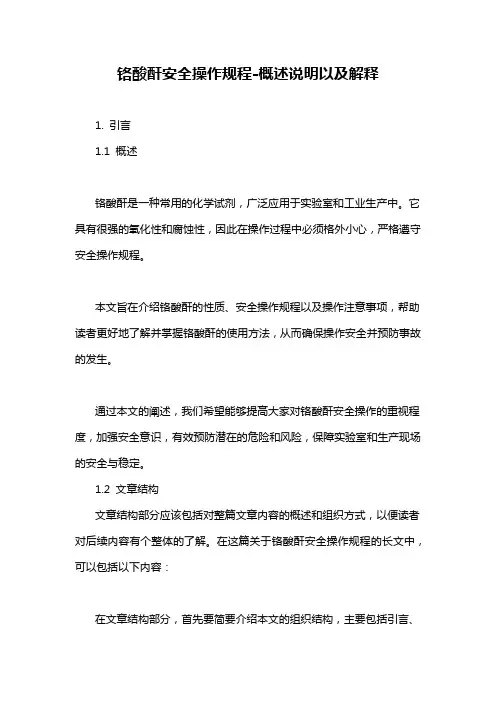 铬酸酐安全操作规程-概述说明以及解释

1. 引言

1.1 概述

铬酸酐是一种常用的化学试剂，广泛应用于实验室和工业生产中。它具有很强的氧化性和腐蚀性，因此在操作过程中必须格外小心，严格遵守安全操作规程。

本文旨在介绍铬酸酐的性质、安全操作规程以及操作注意事项，帮助读者更好地了解并掌握铬酸酐的使用方法，从而确保操作安全并预防事故的发生。

通过本文的阐述，我们希望能够提高大家对铬酸酐安全操作的重视程度，加强安全意识，有效预防潜在的危险和风险，保障实验室和生产现场的安全与稳定。

1.2 文章结构

文章结构部分应该包括对整篇文章内容的概述和组织方式，以便读者对后续内容有个整体的了解。在这篇关于铬酸酐安全操作规程的长文中，可以包括以下内容：

在文章结构部分，首先要简要介绍本文的组织结构，主要包括引言、